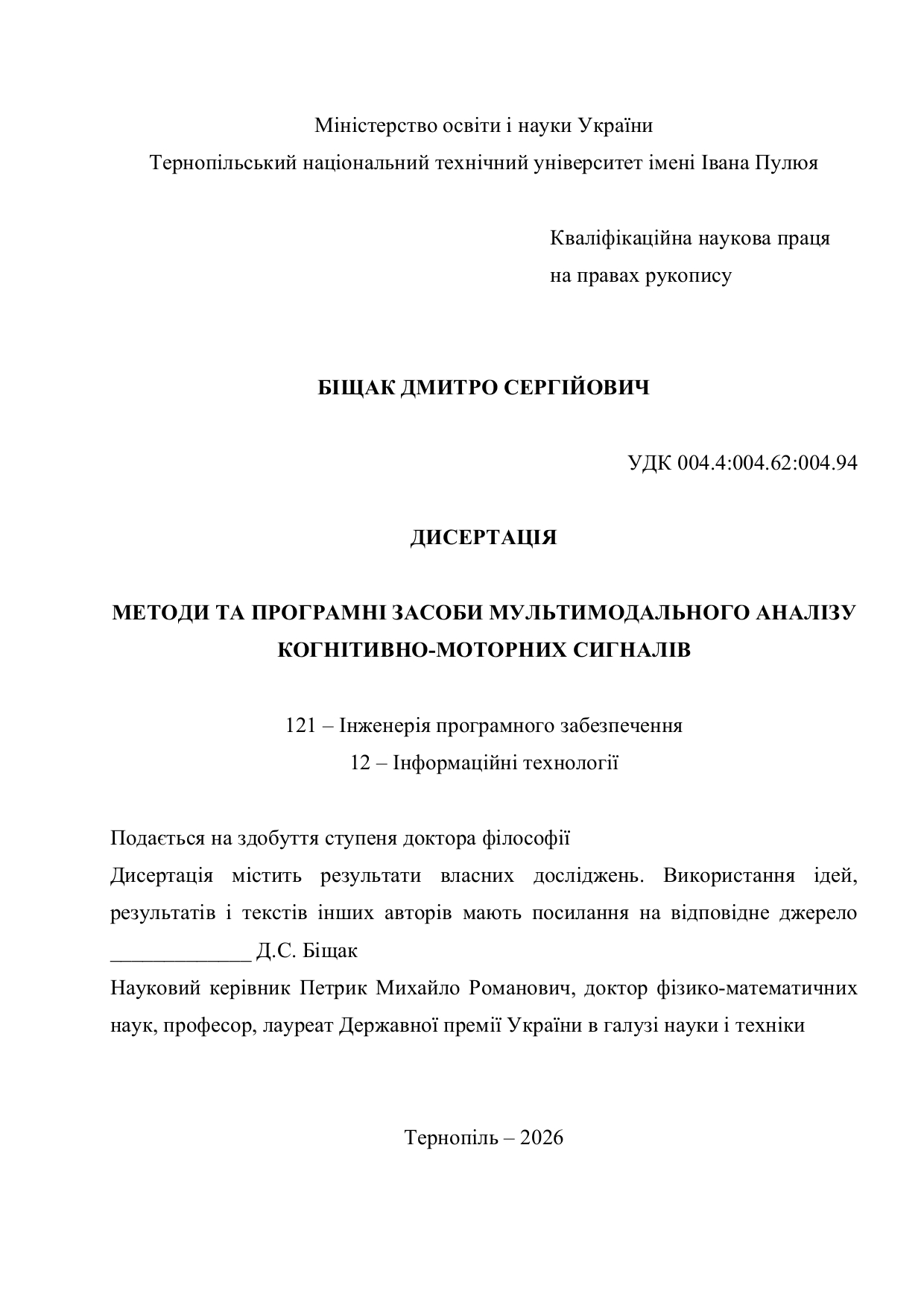 Міністерство освіти і науки України
Тернопільський національний технічний університет імені Івана Пулюя

Кваліфікаційна наукова праця
на правах рукопису

БІЩАК ДМИТРО СЕРГІЙОВИЧ

УДК 004.4:004.62:004.94

ДИСЕРТАЦІЯ

МЕТОДИ ТА ПРОГРАМНІ ЗАСОБИ МУЛЬТИМОДАЛЬНОГО АНАЛІЗУ КОГНІТИВНО-МОТОРНИХ СИГНАЛІВ

121 – Інженерія програмного забезпечення
12 – Інформаційні технології

Подається на здобуття ступеня доктора філософії
Дисертація містить результати власних досліджень. Використання ідей, результатів і текстів інших авторів мають посилання на відповідне джерело _____________ Д.С. Біщак
Науковий керівник Петрик Михайло Романович, доктор фізико-математичних наук, професор, лауреат Державної премії України в галузі науки і техніки

Тернопіль – 2026